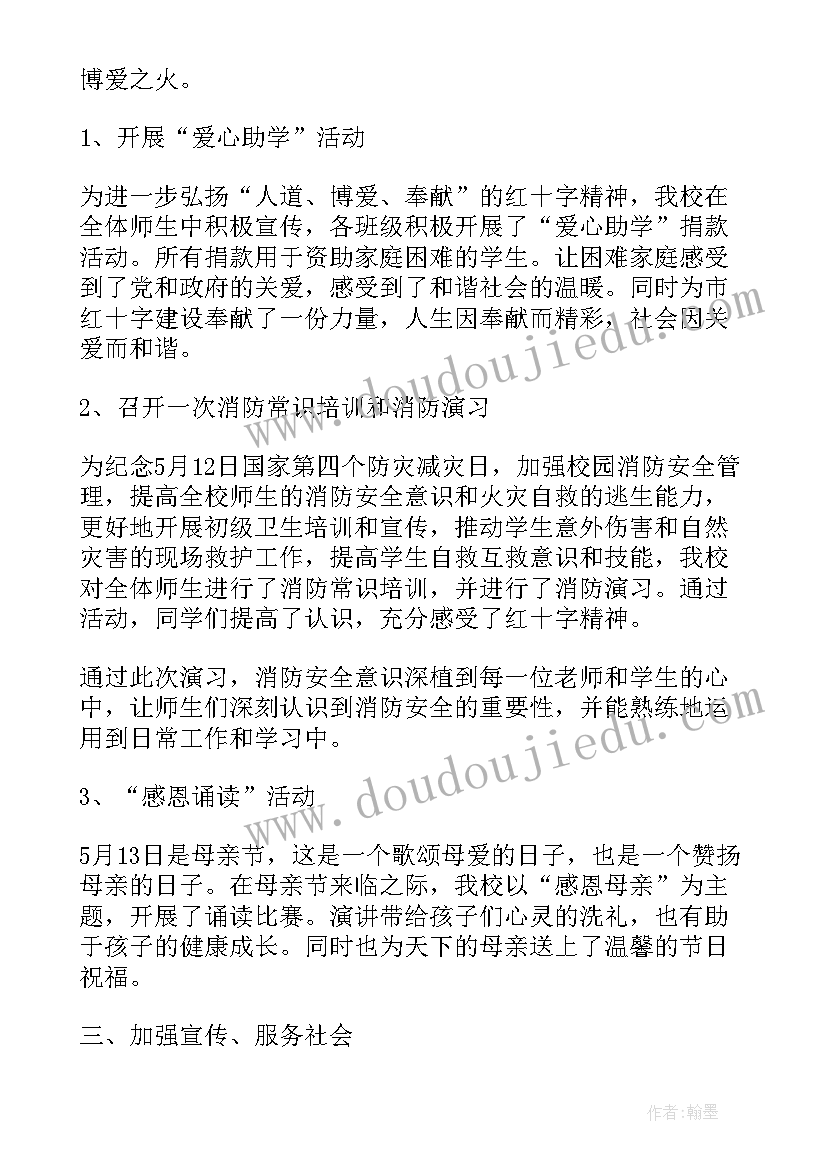 博爱之火。

1、开展“爱心助学”活动

为进一步弘扬“人道、博爱、奉献”的红十字精神，我校在全体师生中积极宣传，各班级积极开展了“爱心助学”捐款活动。所有捐款用于资助家庭困难的学生。让困难家庭感受到了党和政府的关爱，感受到了和谐社会的温暖。同时为市红十字建设奉献了一份力量，人生因奉献而精彩，社会因关爱而和谐。

2、召开一次消防常识培训和消防演习

为纪念5月12日国家第四个防灾减灾日，加强校园消防安全管理，提高全校师生的消防安全意识和火灾自救的逃生能力，更好地开展初级卫生培训和宣传，推动学生意外伤害和自然灾害的现场救护工作，提高学生自救互救意识和技能，我校对全体师生进行了消防常识培训，并进行了消防演习。通过活动，同学们提高了认识，充分感受了红十字精神。

通过此次演习，消防安全意识深植到每一位老师和学生的心中，让师生们深刻认识到消防安全的重要性，并能熟练地运用到日常工作和学习中。

3、“感恩诵读”活动

5月13日是母亲节，这是一个歌颂母爱的日子，也是一个赞扬母亲的日子。在母亲节来临之际，我校以“感恩母亲”为主题，开展了诵读比赛。演讲带给孩子们心灵的洗礼，也有助于孩子的健康成长。同时也为天下的母亲送上了温馨的节日祝福。

三、加强宣传、服务社会

www.doudoujiedu.com

www.doudoujiedu.com

作者：翰墨